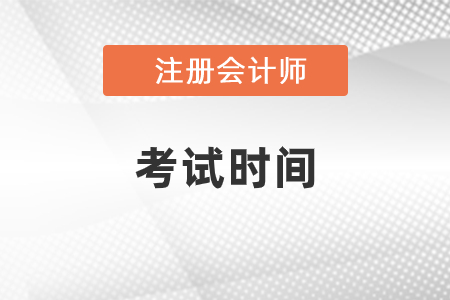 注册会计师

考试时间